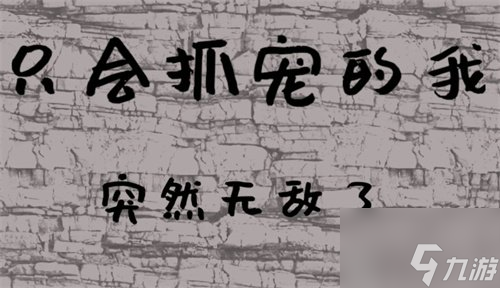 只会抓宠的我

突然无敌了

九游